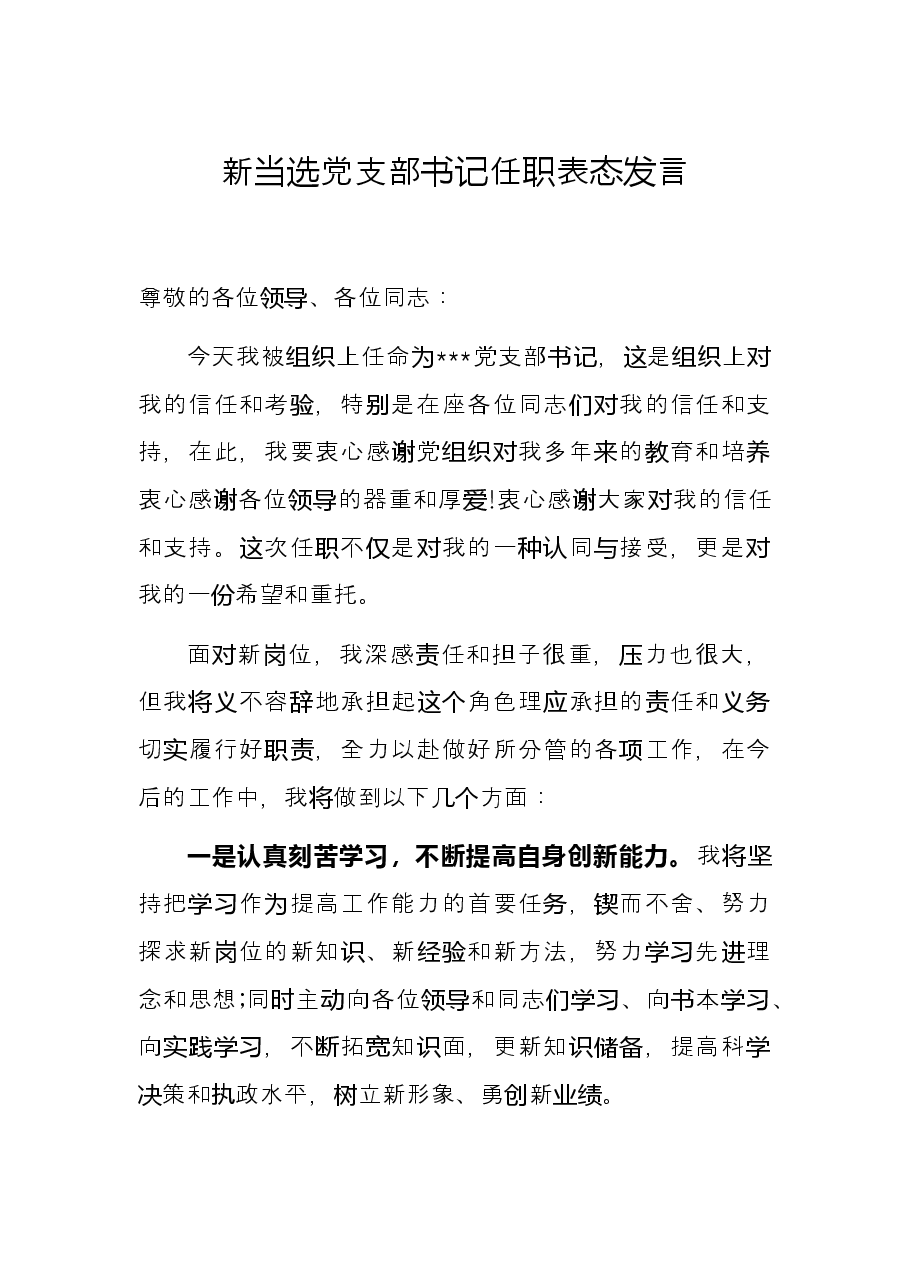 新当选党支部书记任职表态发言

尊敬的各位领导、各位同志：

今天我被组织上任命为***党支部书记，这是组织上对我的信任和考验，特别是在座各位同志们对我的信任和支持，在此，我要衷心感谢党组织对我多年来的教育和培养衷心感谢各位领导的器重和厚爱!衷心感谢大家对我的信任和支持。这次任职不仅是对我的一种认同与接受，更是对我的一份希望和重托。

面对新岗位，我深感责任和担子很重，压力也很大，但我将义不容辞地承担起这个角色理应承担的责任和义务切实履行好职责，全力以赴做好所分管的各项工作，在今后的工作中，我将做到以下几个方面：

一是认真刻苦学习，不断提高自身创新能力。我将坚持把学习作为提高工作能力的首要任务，锲而不舍、努力探求新岗位的新知识、新经验和新方法，努力学习先进理念和思想;同时主动向各位领导和同志们学习、向书本学习、向实践学习，不断拓宽知识面，更新知识储备，提高科学决策和执政水平，树立新形象、勇创新业绩。